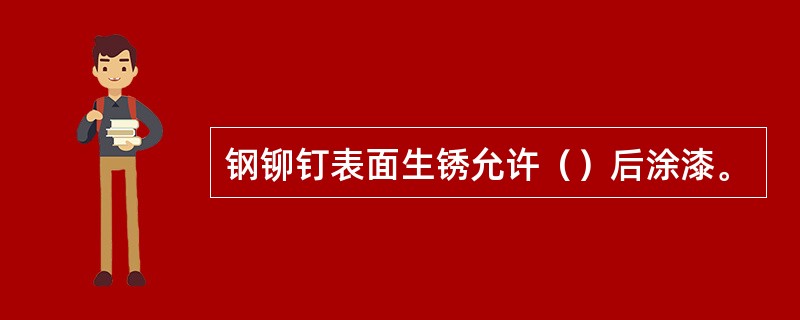 钢铆钉表面生锈允许（）后涂漆。